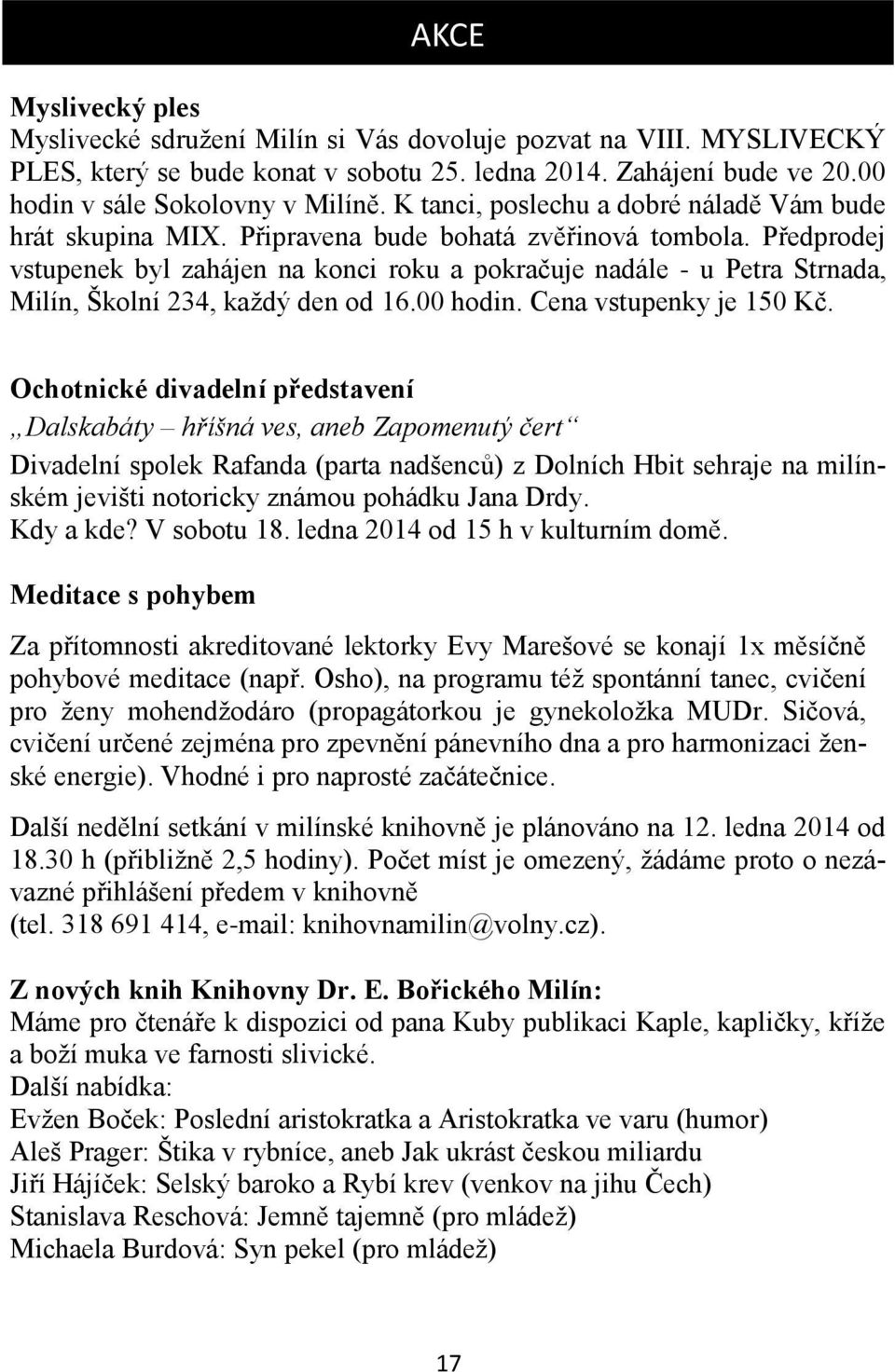 AKCE

Myslivecký ples
Myslivecké sdružení Milín si Vás dovoluje pozvat na VIII. MYSLIVECKÝ PLES, který se bude konat v sobotu 25. ledna 2014. Zahájení bude ve 20.00 hodin v sále Sokolovny v Milíně. K tanci, poslechu a dobré náladě Vám bude hrát skupina MIX. Připravena bude bohatá zvěřinová tombola. Předprodej vstupenek byl zahájen na konci roku a pokračuje nadále - u Petra Strnada, Milín, Školní 234, každý den od 16.00 hodin. Cena vstupenky je 150 Kč.

Ochotnické divadelní představení
„Dalskabáty – hříšná ves, aneb Zapomenutý čert“
Divadelní spolek Rafanda (parta nadšenců) z Dolních Hbit sehraje na milínském jevišti notoricky známou pohádku Jana Drdy.
Kdy a kde? V sobotu 18. ledna 2014 od 15 h v kulturním domě.

Meditace s pohybem

Za přítomnosti akreditované lektorky Evy Marešové se konají 1x měsíčně pohybové meditace (např. Osho), na programu též spontánní tanec, cvičení pro ženy mohendžodáro (propagátorkou je gynekoložka MUDr. Sičová, cvičení určené zejména pro zpevnění pánevního dna a pro harmonizaci ženské energie). Vhodné i pro naprosté začátečnice.

Další nedělní setkání v milínské knihovně je plánováno na 12. ledna 2014 od 18.30 h (přibližně 2,5 hodiny). Počet míst je omezený, žádáme proto o nezávazné přihlášení předem v knihovně
(tel. 318 691 414, e-mail: knihovnamilin@volny.cz).

Z nových knih Knihovny Dr. E. Bořického Milín:
Máme pro čtenáře k dispozici od pana Kuby publikaci Kaple, kapličky, kříže a boží muka ve farnosti slivické.
Další nabídka:
Evžen Boček: Poslední aristokratka a Aristokratka ve varu (humor)
Aleš Prager: Štika v rybníce, aneb Jak ukrást českou miliardu
Jiří Hájíček: Selský baroko a Rybí krev (venkov na jihu Čech)
Stanislava Reschová: Jemně tajemně (pro mládež)
Michaela Burdová: Syn pekel (pro mládež)

17